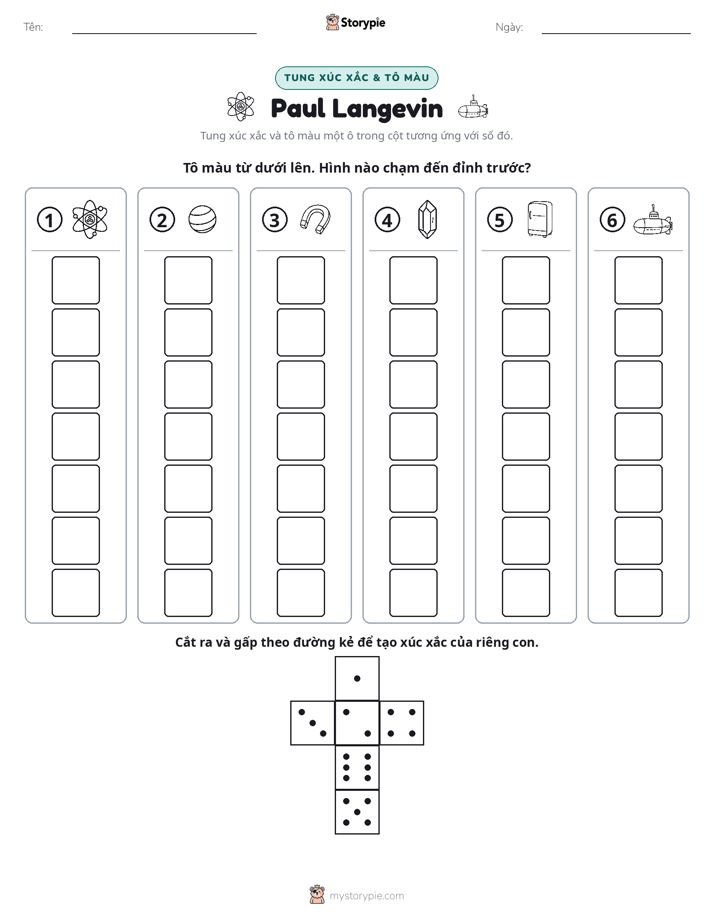 Tên: ____ Storypie Ngày: ____

TUNG XÚC XẮC & TÔ MÀU

Paul Langevin

Tung xúc xắc và tô màu một ô trong cột tương ứng với số đó.

Tô màu từ dưới lên. Hình nào chạm đến đỉnh trước?

1

2

3

4

5

6

Cắt ra và gấp theo đường kẻ để tạo xúc xắc của riêng con.

mystorypie.com